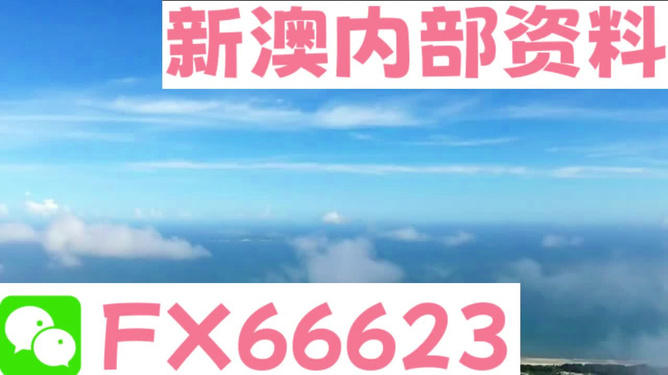 新澳内部资料

FX66623